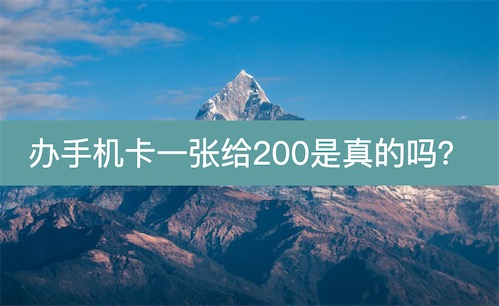 办手机卡一张给200是真的吗?